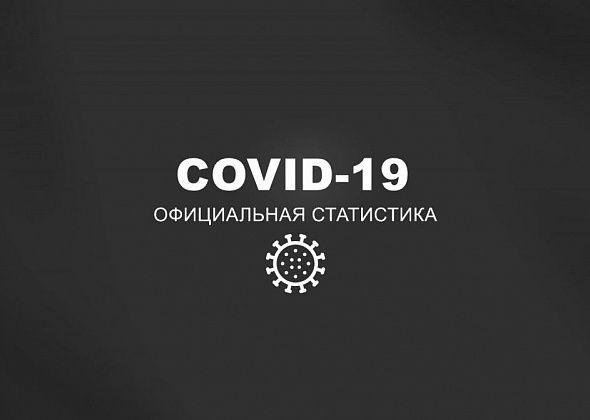 COVID-19
ОФИЦИАЛЬНАЯ СТАТИСТИКА